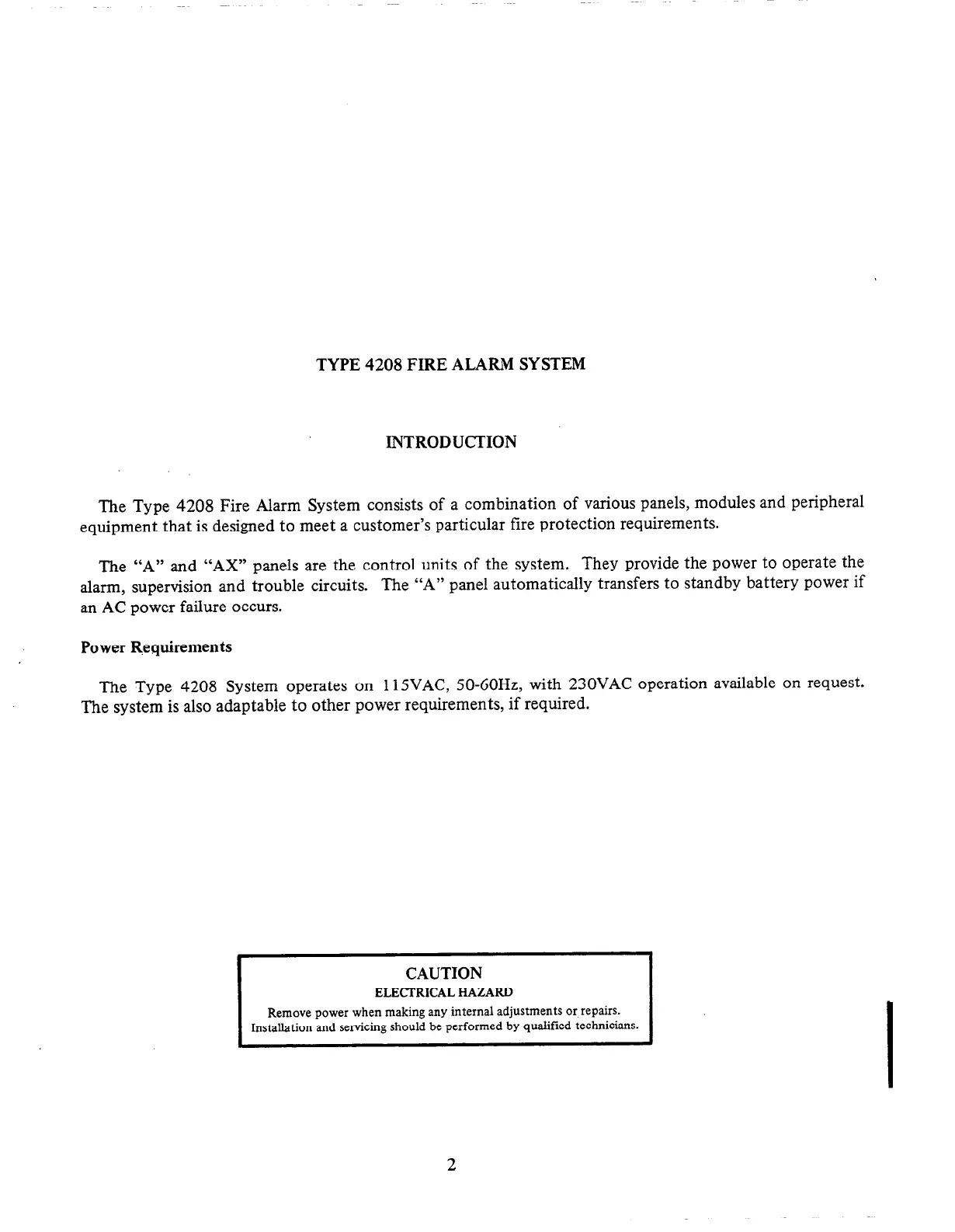 TYPE 4208 FIRE ALARM SYSTEM

INTRODUCTION

The Type 4208 Fire Alarm System consists of a combination of various panels, modules and peripheral equipment that is designed to meet a customer's particular fire protection requirements.

The "A" and "AX" panels are the control units of the system. They provide the power to operate the alarm, supervision and trouble circuits. The "A" panel automatically transfers to standby battery power if an AC power failure occurs.

Power Requirements

The Type 4208 System operates on 115VAC, 50-60Hz, with 230VAC operation available on request. The system is also adaptable to other power requirements, if required.

CAUTION
ELECTRICAL HAZARD
Remove power when making any internal adjustments or repairs.
Installation and servicing should be performed by qualified technicians.

2